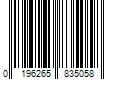 0 196265 835058